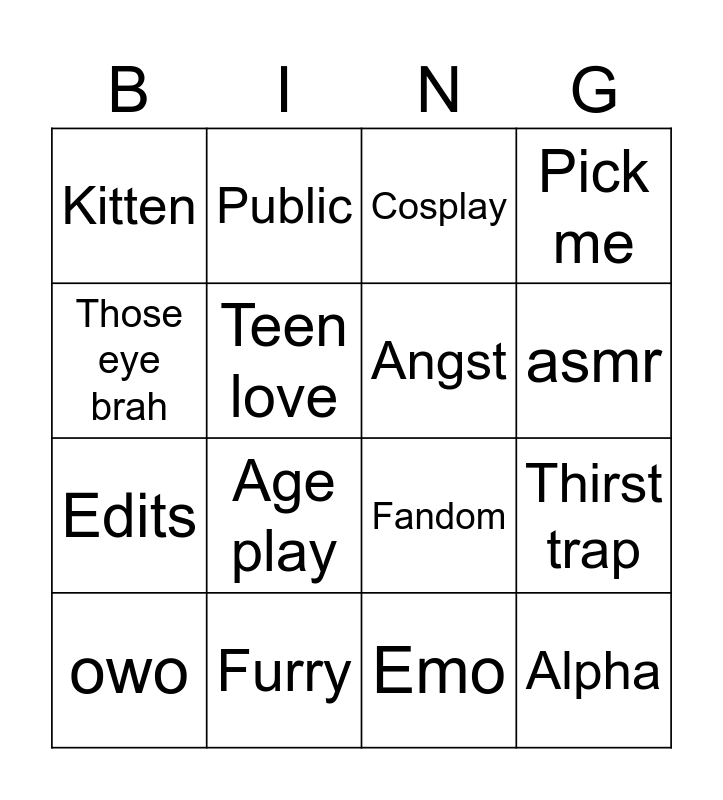 | B | I | N | G |
|---|---|---|---|
| Kitten | Public | Cosplay | Pick me |
| Those eye brah | Teen love | Angst | asmr |
| Edits | Age play | Fandom | Thirst trap |
| owo | Furry | Emo | Alpha |